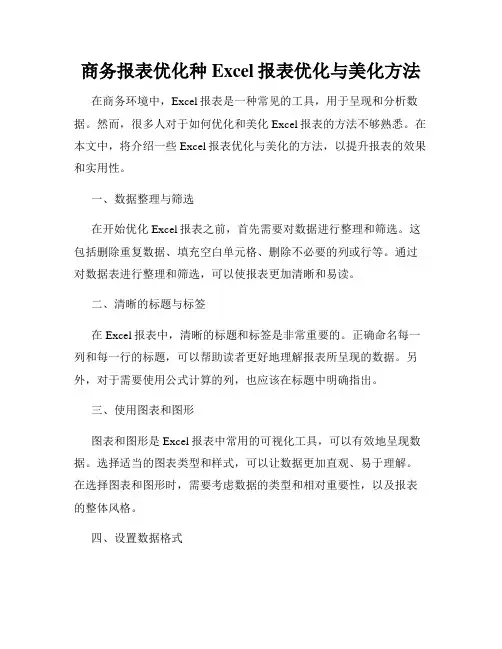 商务报表优化种 Excel 报表优化与美化方法

在商务环境中，Excel 报表是一种常见的工具，用于呈现和分析数据。然而，很多人对于如何优化和美化 Excel 报表的方法不够熟悉。在本文中，将介绍一些 Excel 报表优化与美化的方法，以提升报表的效果和实用性。

一、数据整理与筛选

在开始优化 Excel 报表之前，首先需要对数据进行整理和筛选。这包括删除重复数据、填充空白单元格、删除不必要的列或行等。通过对数据表进行整理和筛选，可以使报表更加清晰和易读。

二、清晰的标题与标签

在 Excel 报表中，清晰的标题和标签是非常重要的。正确命名每一列和每一行的标题，可以帮助读者更好地理解报表所呈现的数据。另外，对于需要使用公式计算的列，也应该在标题中明确指出。

三、使用图表和图形

图表和图形是 Excel 报表中常用的可视化工具，可以有效地呈现数据。选择适当的图表类型和样式，可以让数据更加直观、易于理解。在选择图表和图形时，需要考虑数据的类型和相对重要性，以及报表的整体风格。

四、设置数据格式